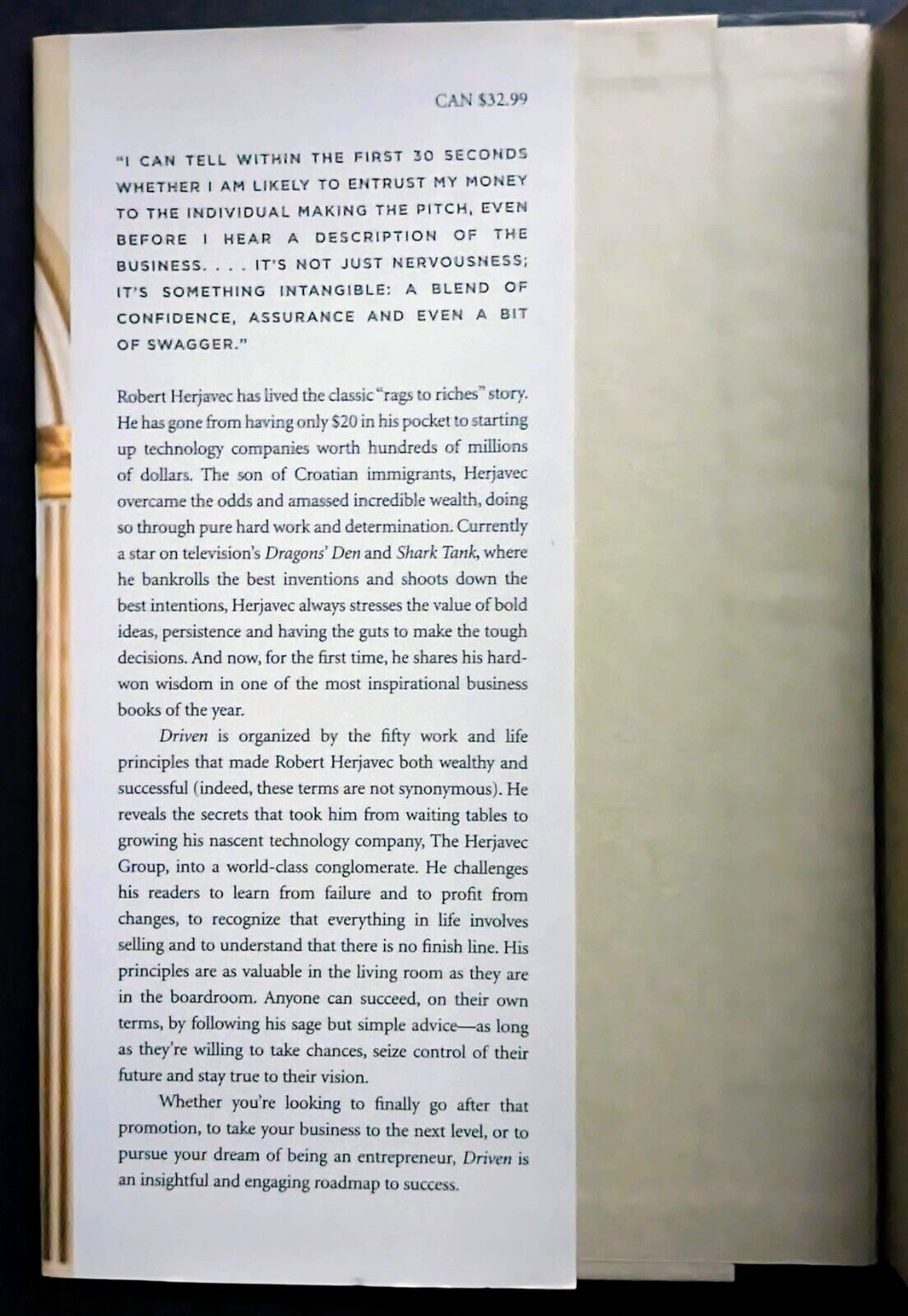 CAN $32.99

"I CAN TELL WITHIN THE FIRST 30 SECONDS WHETHER I AM LIKELY TO ENTRUST MY MONEY TO THE INDIVIDUAL MAKING THE PITCH, EVEN BEFORE I HEAR A DESCRIPTION OF THE BUSINESS. . . . IT'S NOT JUST NERVOUSNESS; IT'S SOMETHING INTANGIBLE: A BLEND OF CONFIDENCE, ASSURANCE AND EVEN A BIT OF SWAGGER."

Robert Herjavec has lived the classic "rags to riches" story. He has gone from having only $20 in his pocket to starting up technology companies worth hundreds of millions of dollars. The son of Croatian immigrants, Herjavec overcame the odds and amassed incredible wealth, doing so through pure hard work and determination. Currently a star on television's Dragons' Den and Shark Tank, where he bankrolls the best inventions and shoots down the best intentions, Herjavec always stresses the value of bold ideas, persistence and having the guts to make the tough decisions. And now, for the first time, he shares his hard-won wisdom in one of the most inspirational business books of the year.

Driven is organized by the fifty work and life principles that made Robert Herjavec both wealthy and successful (indeed, these terms are not synonymous). He reveals the secrets that took him from waiting tables to growing his nascent technology company, The Herjavec Group, into a world-class conglomerate. He challenges his readers to learn from failure and to profit from changes, to recognize that everything in life involves selling and to understand that there is no finish line. His principles are as valuable in the living room as they are in the boardroom. Anyone can succeed, on their own terms, by following his sage but simple advice—as long as they're willing to take chances, seize control of their future and stay true to their vision.

Whether you're looking to finally go after that promotion, to take your business to the next level, or to pursue your dream of being an entrepreneur, Driven is an insightful and engaging roadmap to success.